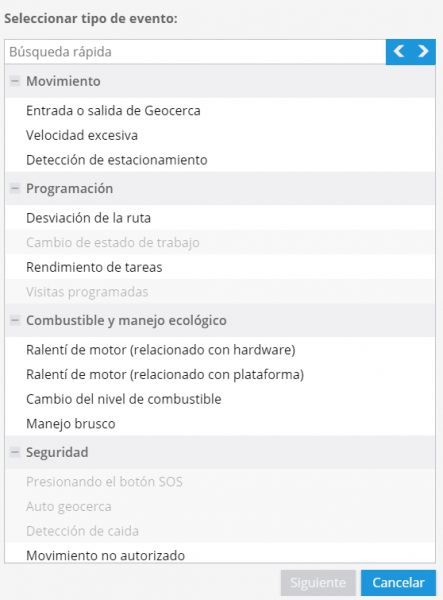 Seleccionar tipo de evento:

Búsqueda rápida

Movimiento

Entrada o salida de Geocerca

Velocidad excesiva

Detección de estacionamiento

Programación

Desviación de la ruta

Cambio de estado de trabajo

Rendimiento de tareas

Visitas programadas

Combustible y manejo ecológico

Ralentí de motor (relacionado con hardware)

Ralentí de motor (relacionado con plataforma)

Cambio del nivel de combustible

Manejo brusco

Seguridad

Presionando el botón SOS

Auto geocerca

Detección de caida

Movimiento no autorizado

Siguiente

Cancelar